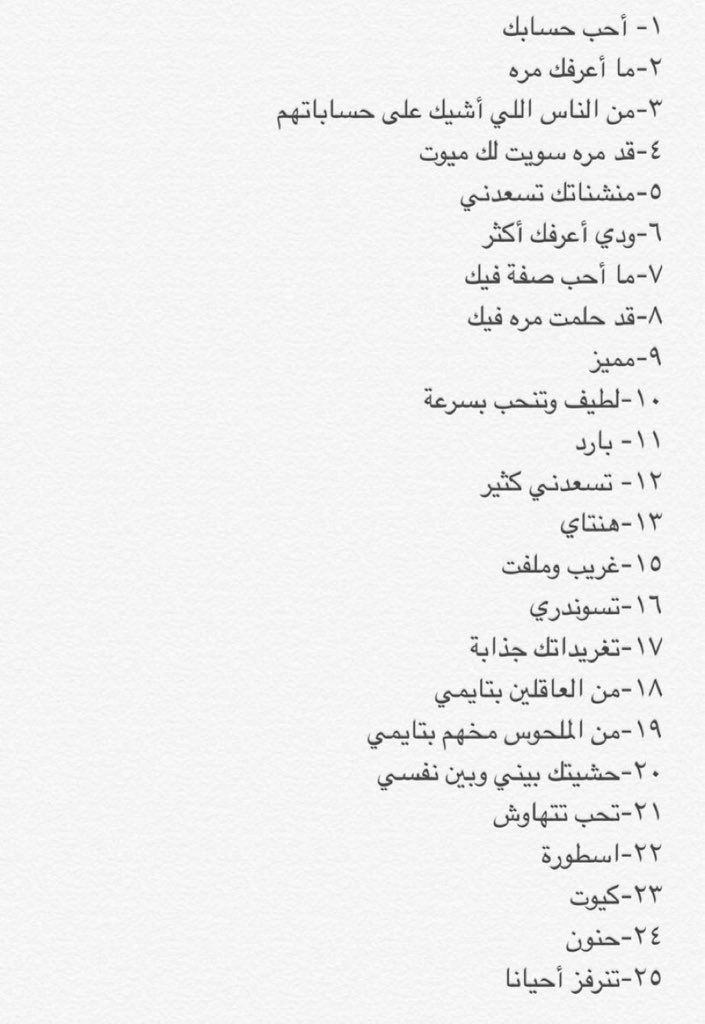 ١- أحب حسابك
٢-ما أعرفك مره
٣-من الناس اللي أشيك على حساباتهم
٤-قد مره سويت لك ميوت
٥-منشناتك تسعدني
٦-ودي أعرفك أكثر
٧-ما أحب صفة فيك
٨-قد حلمت مره فيك
٩-مميز
١٠-لطيف وتنحب بسرعة
١١- بارد
١٢- تسعدني كثير
١٣-هنتاي
١٥-غريب وملفت
١٦-تسوندري
١٧-تغريداتك جذابة
١٨-من العاقلين بتايمي
١٩-من الملحوس مخهم بتايمي
٢٠-حشيتك بيني وبين نفسي
٢١-تحب تتهاوش
٢٢-اسطورة
٢٣-كيوت
٢٤-حنون
٢٥-تنرفز أحيانا